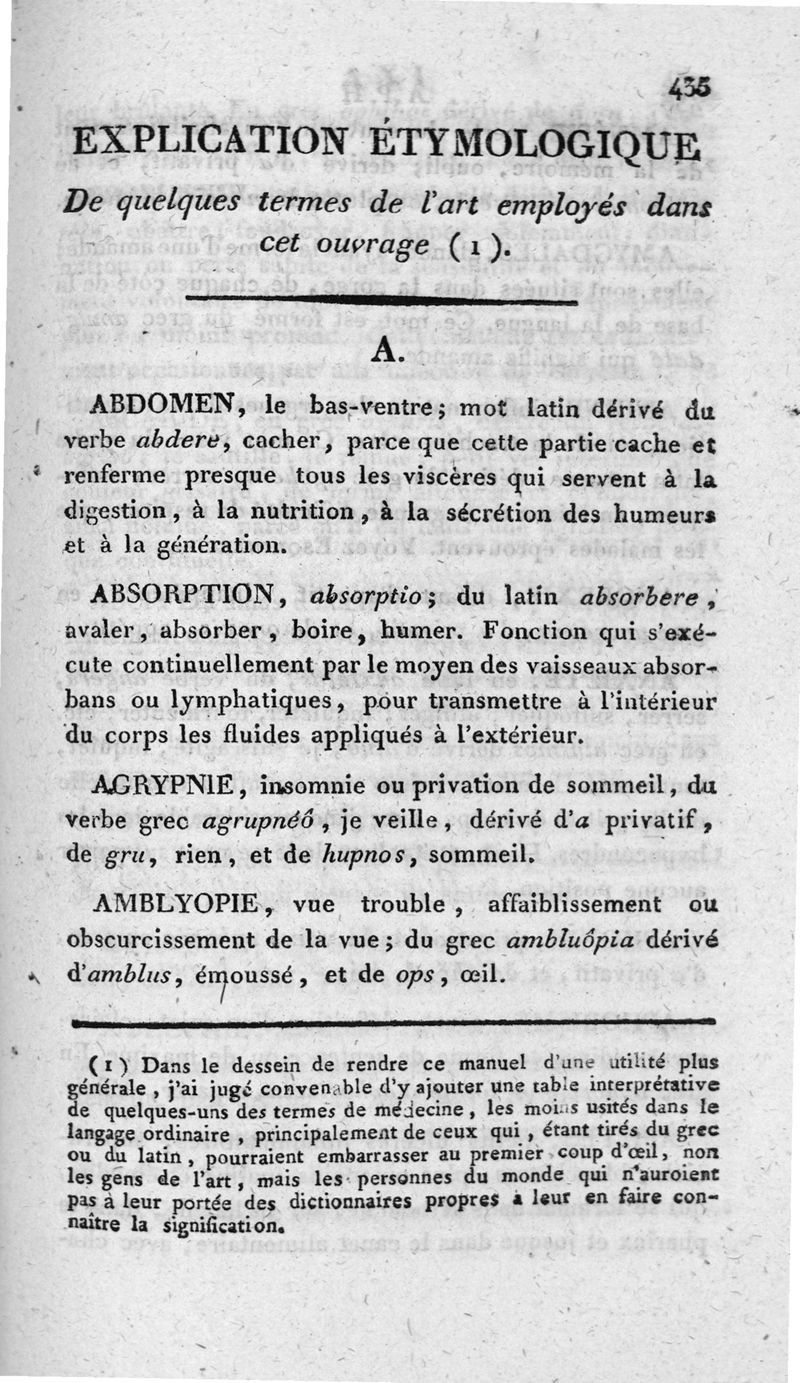 435

EXPLICATION ÉTYMOLOGIQUE

De quelques termes de l'art employés dans cet ouvrage (1).

A.

ABDOMEN, le bas-ventre; mot latin dérivé du verbe abdere, cacher, parce que cette partie cache et renferme presque tous les viscères qui servent à la digestion, à la nutrition, à la sécrétion des humeurs et à la génération.

ABSORPTION, absorptio; du latin absorbere, avaler, absorber, boire, humer. Fonction qui s'exécute continuellement par le moyen des vaisseaux absorbans ou lymphatiques, pour transmettre à l'intérieur du corps les fluides appliqués à l'extérieur.

AGRYPNIE, insomnie ou privation de sommeil, du verbe grec agrupnéô, je veille, dérivé d'a privatif, de gru, rien, et de hupnos, sommeil.

AMBLYOPIE, vue trouble, affaiblissement ou obscurcissement de la vue; du grec ambluôpia dérivé d'amblus, émoussé, et de ops, œil.

(1) Dans le dessein de rendre ce manuel d'une utilité plus générale, j'ai jugé convenable d'y ajouter une table interprétative de quelques-uns des termes de médecine, les moins usités dans le langage ordinaire, principalement de ceux qui, étant tirés du grec ou du latin, pourraient embarrasser au premier coup d'œil, non les gens de l'art, mais les personnes du monde qui n'auroient pas à leur portée des dictionnaires propres à leur en faire connaître la signification.